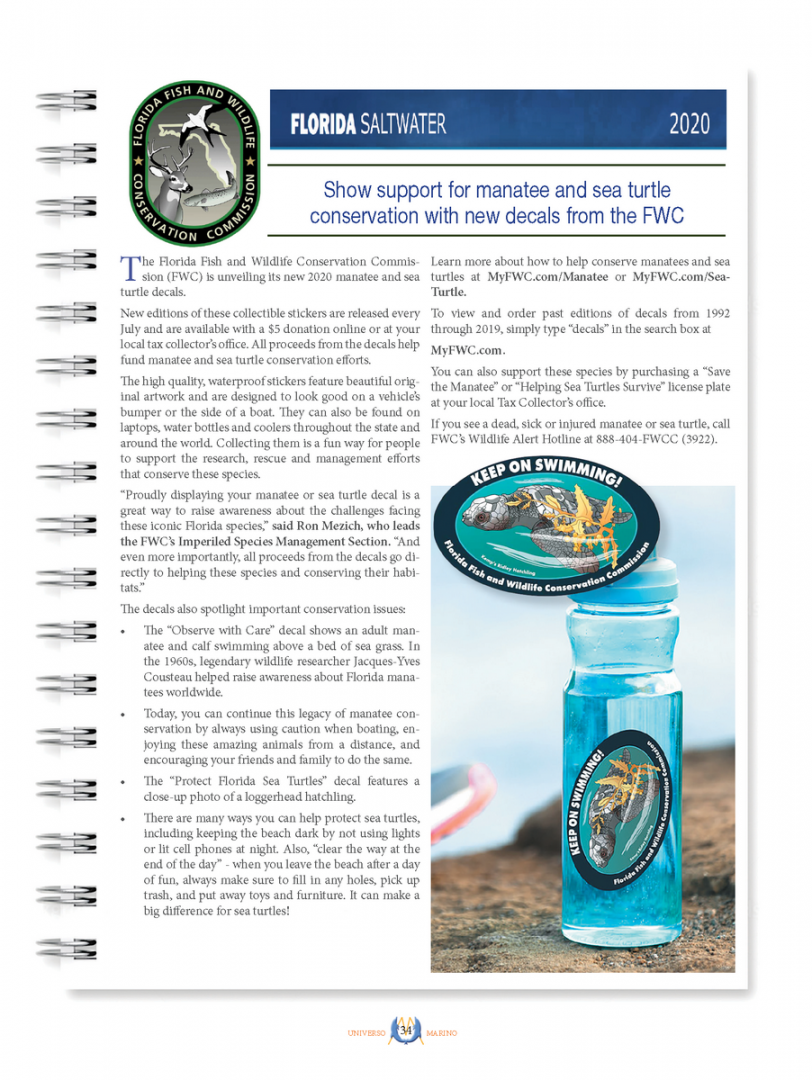 FLORIDA FISH AND WILDLIFE CONSERVATION COMMISSION

FLORIDA SALTWATER 2020

Show support for manatee and sea turtle conservation with new decals from the FWC

The Florida Fish and Wildlife Conservation Commission (FWC) is unveiling its new 2020 manatee and sea turtle decals.

New editions of these collectible stickers are released every July and are available with a $5 donation online or at your local tax collector's office. All proceeds from the decals help fund manatee and sea turtle conservation efforts.

The high quality, waterproof stickers feature beautiful original artwork and are designed to look good on a vehicle's bumper or the side of a boat. They can also be found on laptops, water bottles and coolers throughout the state and around the world. Collecting them is a fun way for people to support the research, rescue and management efforts that conserve these species.

"Proudly displaying your manatee or sea turtle decal is a great way to raise awareness about the challenges facing these iconic Florida species," said Ron Mezich, who leads the FWC's Imperiled Species Management Section. "And even more importantly, all proceeds from the decals go directly to helping these species and conserving their habitats."

The decals also spotlight important conservation issues:

• The "Observe with Care" decal shows an adult manatee and calf swimming above a bed of sea grass. In the 1960s, legendary wildlife researcher Jacques-Yves Cousteau helped raise awareness about Florida manatees worldwide.

• Today, you can continue this legacy of manatee conservation by always using caution when boating, enjoying these amazing animals from a distance, and encouraging your friends and family to do the same.

• The "Protect Florida Sea Turtles" decal features a close-up photo of a loggerhead hatchling.

• There are many ways you can help protect sea turtles, including keeping the beach dark by not using lights or lit cell phones at night. Also, "clear the way at the end of the day" - when you leave the beach after a day of fun, always make sure to fill in any holes, pick up trash, and put away toys and furniture. It can make a big difference for sea turtles!

Learn more about how to help conserve manatees and sea turtles at MyFWC.com/Manatee or MyFWC.com/SeaTurtle.

To view and order past editions of decals from 1992 through 2019, simply type "decals" in the search box at

MyFWC.com.

You can also support these species by purchasing a "Save the Manatee" or "Helping Sea Turtles Survive" license plate at your local Tax Collector's office.

If you see a dead, sick or injured manatee or sea turtle, call FWC's Wildlife Alert Hotline at 888-404-FWCC (3922).

KEEP ON SWIMMING!
Kemp's Ridley Hatchling
Florida Fish and Wildlife Conservation Commission

KEEP ON SWIMMING!
Florida Fish and Wildlife Conservation Commission

UNIVERSO 34 MARINO